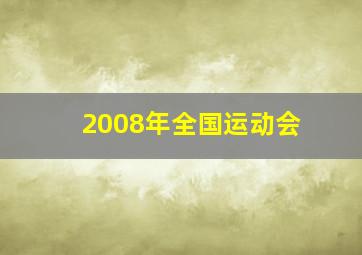 2008年全国运动会